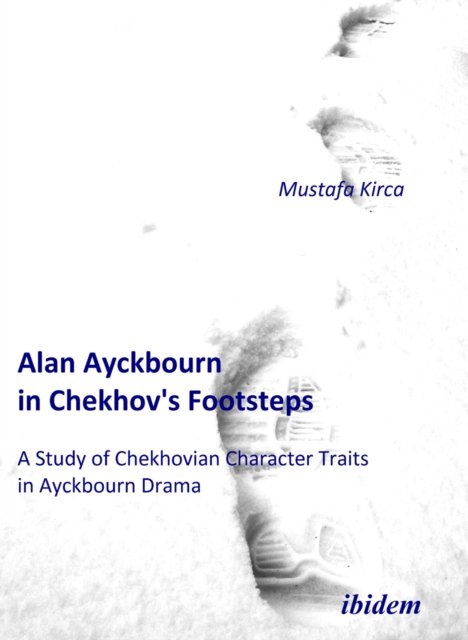 Mustafa Kirca

Alan Ayckbourn
in Chekhov's Footsteps

A Study of Chekhovian Character Traits
in Ayckbourn Drama

ibidem